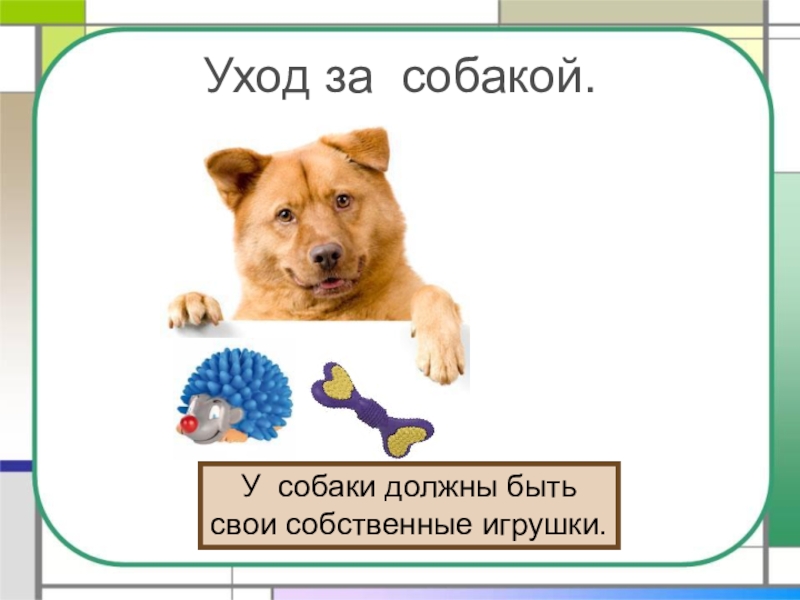 Уход за собакой.

У собаки должны быть свои собственные игрушки.